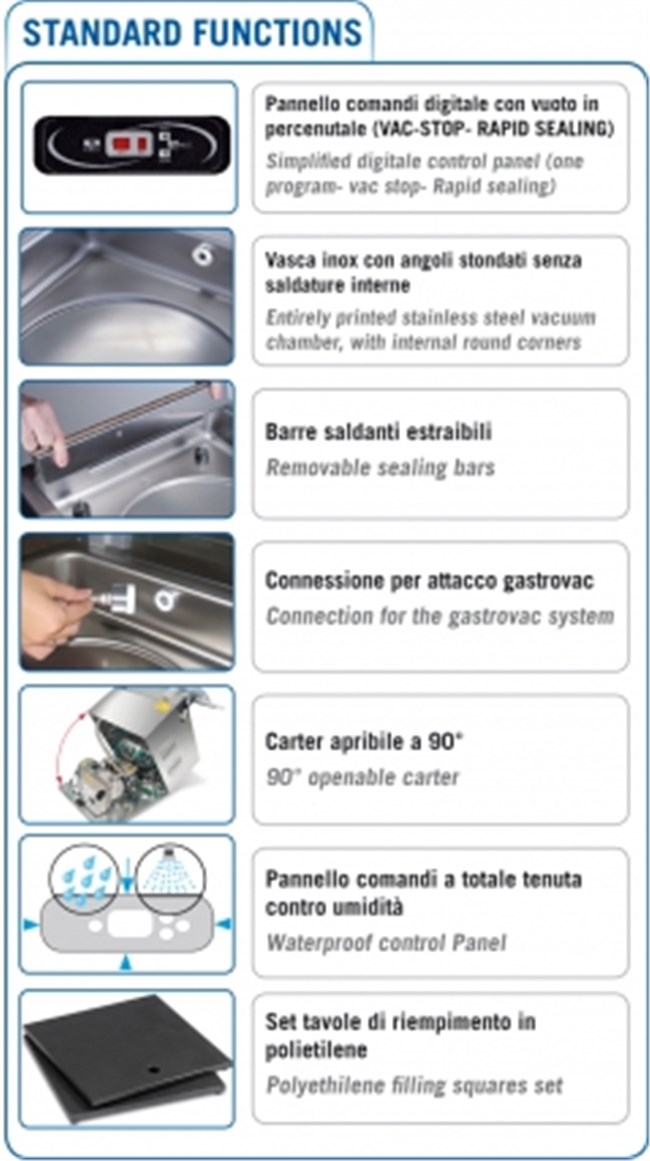 STANDARD FUNCTIONS

Pannello comandi digitale con vuoto in percenutale (VAC-STOP- RAPID SEALING)
Simplified digitale control panel (one program- vac stop- Rapid sealing)

Vasca inox con angoli stondati senza saldature interne
Entirely printed stainless steel vacuum chamber, with internal round corners

Barre saldanti estraibili
Removable sealing bars

Connessione per attacco gastrovac
Connection for the gastrovac system

Carter apribile a 90°
90° openable carter

Pannello comandi a totale tenuta contro umidità
Waterproof control Panel

Set tavole di riempimento in polietilene
Polyethilene filling squares set